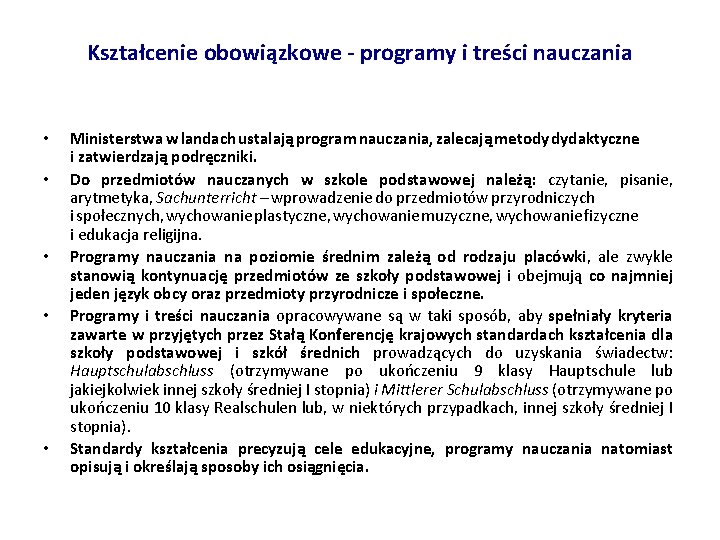 Kształcenie obowiązkowe - programy i treści nauczania

• Ministerstwa w landach ustalają program nauczania, zalecają metody dydaktyczne i zatwierdzają podręczniki.
• Do przedmiotów nauczanych w szkole podstawowej należą: czytanie, pisanie, arytmetyka, Sachunterricht – wprowadzenie do przedmiotów przyrodniczych i społecznych, wychowanie plastyczne, wychowanie muzyczne, wychowanie fizyczne i edukacja religijna.
• Programy nauczania na poziomie średnim zależą od rodzaju placówki, ale zwykle stanowią kontynuację przedmiotów ze szkoły podstawowej i obejmują co najmniej jeden język obcy oraz przedmioty przyrodnicze i społeczne.
• Programy i treści nauczania opracowywane są w taki sposób, aby spełniały kryteria zawarte w przyjętych przez Stałą Konferencję krajowych standardach kształcenia dla szkoły podstawowej i szkół średnich prowadzących do uzyskania świadectw: Hauptschulabschluss (otrzymywane po ukończeniu 9 klasy Hauptschule lub jakiejkolwiek innej szkoły średniej I stopnia) i Mittlerer Schulabschluss (otrzymywane po ukończeniu 10 klasy Realschulen lub, w niektórych przypadkach, innej szkoły średniej I stopnia).
• Standardy kształcenia precyzują cele edukacyjne, programy nauczania natomiast opisują i określają sposoby ich osiągnięcia.